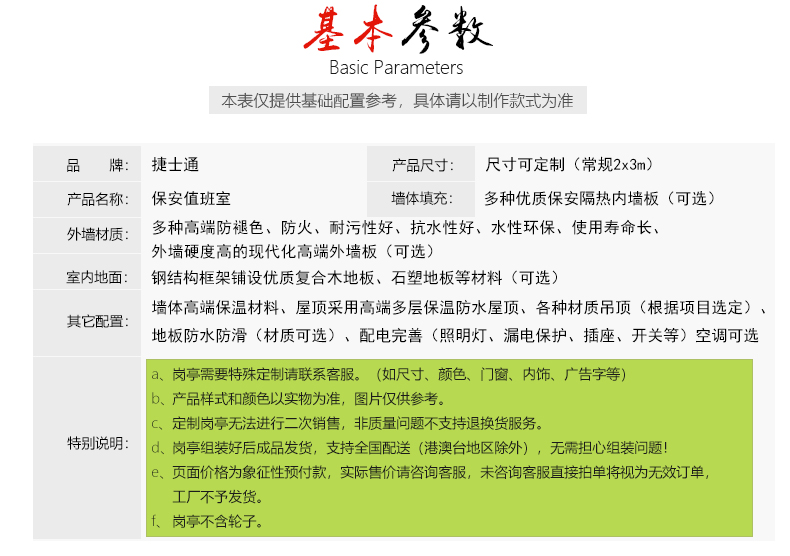 基本参数
Basic Parameters
本表仅提供基础配置参考，具体请以制作款式为准

| 品　　牌: | 捷士通 | 产品尺寸: | 尺寸可定制（常规2x3m） |
|---|---|---|---|
| 产品名称: | 保安值班室 | 墙体填充: | 多种优质保安隔热内墙板（可选） |
| 外墙材质: | 多种高端防褪色、防火、耐污性好、抗水性好、水性环保、使用寿命长、外墙硬度高的现代化高端外墙板（可选） | | |
| 室内地面: | 钢结构框架铺设优质复合木地板、石塑地板等材料（可选） | | |
| 其它配置: | 墙体高端保温材料、屋顶采用高端多层保温防水屋顶、各种材质吊顶（根据项目选定）、地板防水防滑（材质可选）、配电完善（照明灯、漏电保护、插座、开关等）空调可选 | | |
| 特别说明: | a、岗亭需要特殊定制请联系客服。（如尺寸、颜色、门窗、内饰、广告字等）<br>b、产品样式和颜色以实物为准，图片仅供参考。<br>c、定制岗亭无法进行二次销售，非质量问题不支持退换货服务。<br>d、岗亭组装好后成品发货，支持全国配送（港澳台地区除外），无需担心组装问题！<br>e、页面价格为象征性预付款，实际售价请咨询客服，未咨询客服直接拍单将视为无效订单，工厂不予发货。<br>f、岗亭不含轮子。 | | |